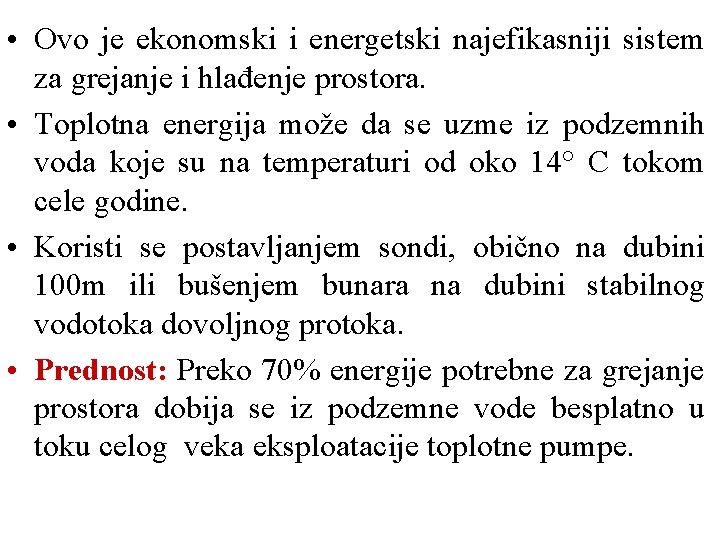 • Ovo je ekonomski i energetski najefikasniji sistem za grejanje i hlađenje prostora.

• Toplotna energija može da se uzme iz podzemnih voda koje su na temperaturi od oko 14° C tokom cele godine.

• Koristi se postavljanjem sondi, obično na dubini 100m ili bušenjem bunara na dubini stabilnog vodotoka dovoljnog protoka.

• Prednost: Preko 70% energije potrebne za grejanje prostora dobija se iz podzemne vode besplatno u toku celog veka eksploatacije toplotne pumpe.